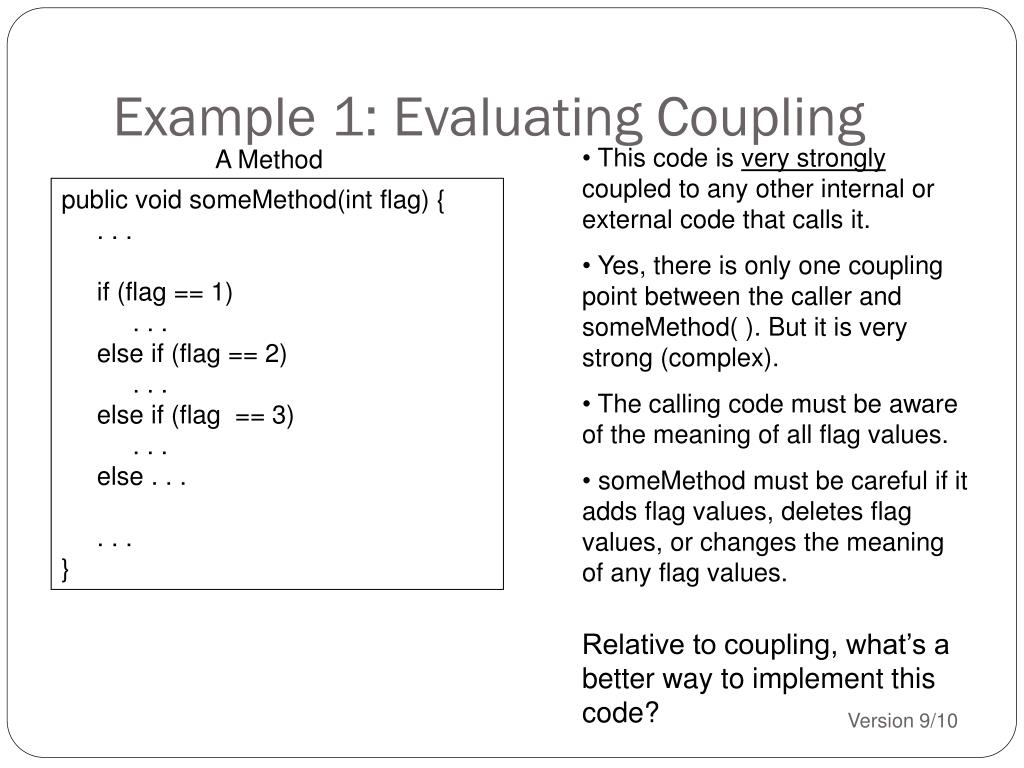 Example 1: Evaluating Coupling

A Method

public void someMethod(int flag) {
. . .

if (flag == 1)
. . .
else if (flag == 2)
. . .
else if (flag == 3)
. . .
else . . .

. . .
}

• This code is very strongly coupled to any other internal or external code that calls it.

• Yes, there is only one coupling point between the caller and someMethod( ). But it is very strong (complex).

• The calling code must be aware of the meaning of all flag values.

• someMethod must be careful if it adds flag values, deletes flag values, or changes the meaning of any flag values.

Relative to coupling, what's a better way to implement this code?

Version 9/10